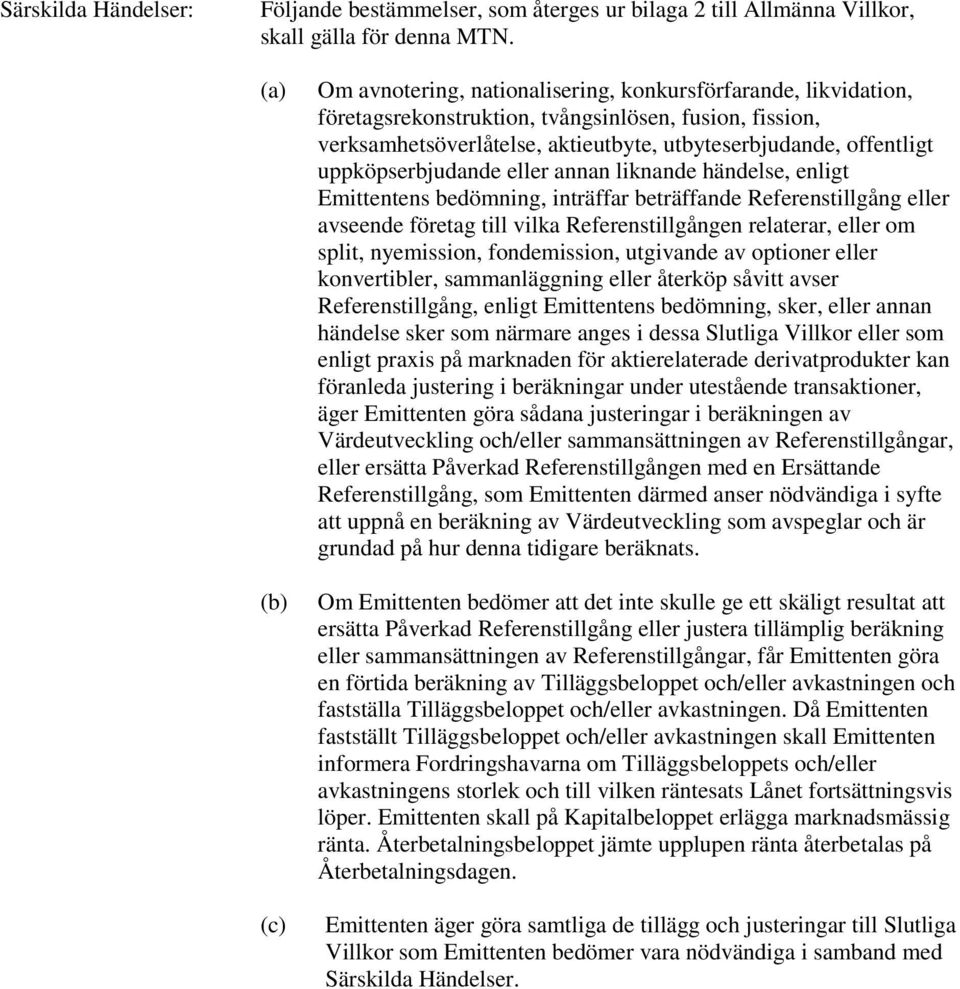 Särskilda Händelser: Följande bestämmelser, som återges ur bilaga 2 till Allmänna Villkor, skall gälla för denna MTN.

(a) Om avnotering, nationalisering, konkursförfarande, likvidation, företagsrekonstruktion, tvångsinlösen, fusion, fission, verksamhetsöverlåtelse, aktieutbyte, utbyteserbjudande, offentligt uppköpserbjudande eller annan liknande händelse, enligt Emittentens bedömning, inträffar beträffande Referenstillgång eller avseende företag till vilka Referenstillgången relaterar, eller om split, nyemission, fondemission, utgivande av optioner eller konvertibler, sammanläggning eller återköp såvitt avser Referenstillgång, enligt Emittentens bedömning, sker, eller annan händelse sker som närmare anges i dessa Slutliga Villkor eller som enligt praxis på marknaden för aktierelaterade derivatprodukter kan föranleda justering i beräkningar under utestående transaktioner, äger Emittenten göra sådana justeringar i beräkningen av Värdeutveckling och/eller sammansättningen av Referenstillgångar, eller ersätta Påverkad Referenstillgången med en Ersättande Referenstillgång, som Emittenten därmed anser nödvändiga i syfte att uppnå en beräkning av Värdeutveckling som avspeglar och är grundad på hur denna tidigare beräknats.

(b) Om Emittenten bedömer att det inte skulle ge ett skäligt resultat att ersätta Påverkad Referenstillgång eller justera tillämplig beräkning eller sammansättningen av Referenstillgångar, får Emittenten göra en förtida beräkning av Tilläggsbeloppet och/eller avkastningen och fastställa Tilläggsbeloppet och/eller avkastningen. Då Emittenten fastställt Tilläggsbeloppet och/eller avkastningen skall Emittenten informera Fordringshavarna om Tilläggsbeloppets och/eller avkastningens storlek och till vilken räntesats Lånet fortsättningsvis löper. Emittenten skall på Kapitalbeloppet erlägga marknadsmässig ränta. Återbetalningsbeloppet jämte upplupen ränta återbetalas på Återbetalningsdagen.

(c) Emittenten äger göra samtliga de tillägg och justeringar till Slutliga Villkor som Emittenten bedömer vara nödvändiga i samband med Särskilda Händelser.